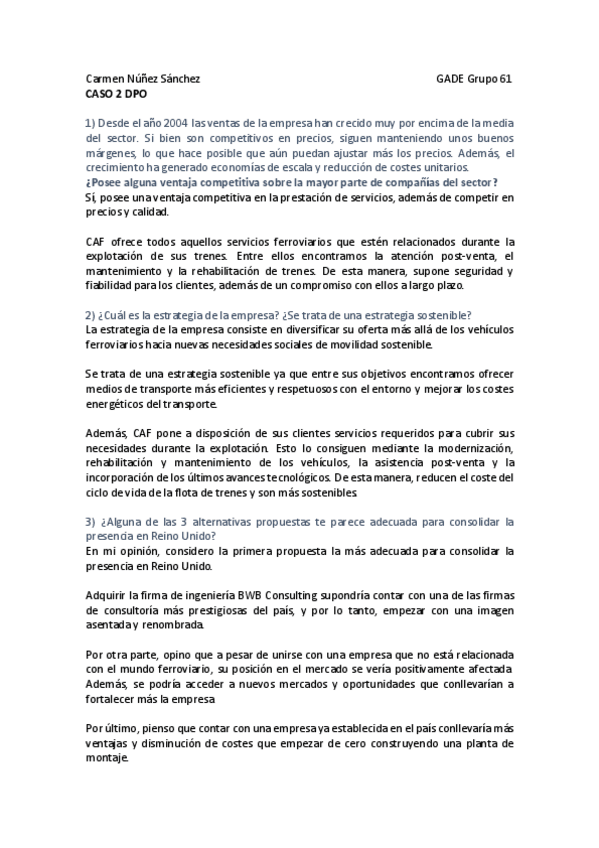 Carmen Núñez Sánchez GADE Grupo 61
CASO 2 DPO

1) Desde el año 2004 las ventas de la empresa han crecido muy por encima de la media del sector. Si bien son competitivos en precios, siguen manteniendo unos buenos márgenes, lo que hace posible que aún puedan ajustar más los precios. Además, el crecimiento ha generado economías de escala y reducción de costes unitarios.
¿Posee alguna ventaja competitiva sobre la mayor parte de compañías del sector?
Sí, posee una ventaja competitiva en la prestación de servicios, además de competir en precios y calidad.

CAF ofrece todos aquellos servicios ferroviarios que estén relacionados durante la explotación de sus trenes. Entre ellos encontramos la atención post-venta, el mantenimiento y la rehabilitación de trenes. De esta manera, supone seguridad y fiabilidad para los clientes, además de un compromiso con ellos a largo plazo.

2) ¿Cuál es la estrategia de la empresa? ¿Se trata de una estrategia sostenible?
La estrategia de la empresa consiste en diversificar su oferta más allá de los vehículos ferroviarios hacia nuevas necesidades sociales de movilidad sostenible.

Se trata de una estrategia sostenible ya que entre sus objetivos encontramos ofrecer medios de transporte más eficientes y respetuosos con el entorno y mejorar los costes energéticos del transporte.

Además, CAF pone a disposición de sus clientes servicios requeridos para cubrir sus necesidades durante la explotación. Esto lo consiguen mediante la modernización, rehabilitación y mantenimiento de los vehículos, la asistencia post-venta y la incorporación de los últimos avances tecnológicos. De esta manera, reducen el coste del ciclo de vida de la flota de trenes y son más sostenibles.

3) ¿Alguna de las 3 alternativas propuestas te parece adecuada para consolidar la presencia en Reino Unido?
En mi opinión, considero la primera propuesta la más adecuada para consolidar la presencia en Reino Unido.

Adquirir la firma de ingeniería BWB Consulting supondría contar con una de las firmas de consultoría más prestigiosas del país, y por lo tanto, empezar con una imagen asentada y renombrada.

Por otra parte, opino que a pesar de unirse con una empresa que no está relacionada con el mundo ferroviario, su posición en el mercado se vería positivamente afectada. Además, se podría acceder a nuevos mercados y oportunidades que conllevarían a fortalecer más la empresa

Por último, pienso que contar con una empresa ya establecida en el país conllevaría más ventajas y disminución de costes que empezar de cero construyendo una planta de montaje.